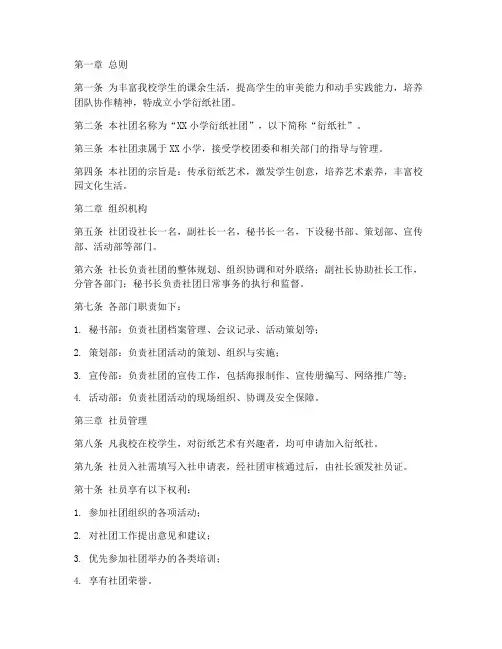 第一章 总则

第一条 为丰富我校学生的课余生活，提高学生的审美能力和动手实践能力，培养团队协作精神，特成立小学衍纸社团。

第二条 本社团名称为“XX小学衍纸社团”，以下简称“衍纸社”。

第三条 本社团隶属于XX小学，接受学校团委和相关部门的指导与管理。

第四条 本社团的宗旨是：传承衍纸艺术，激发学生创意，培养艺术素养，丰富校园文化生活。

第二章 组织机构

第五条 社团设社长一名，副社长一名，秘书长一名，下设秘书部、策划部、宣传部、活动部等部门。

第六条 社长负责社团的整体规划、组织协调和对外联络；副社长协助社长工作，分管各部门；秘书长负责社团日常事务的执行和监督。

第七条 各部门职责如下：

1. 秘书部：负责社团档案管理、会议记录、活动策划等；

2. 策划部：负责社团活动的策划、组织与实施；

3. 宣传部：负责社团的宣传工作，包括海报制作、宣传册编写、网络推广等；

4. 活动部：负责社团活动的现场组织、协调及安全保障。

第三章 社员管理

第八条 凡我校在校学生，对衍纸艺术有兴趣者，均可申请加入衍纸社。

第九条 社员入社需填写入社申请表，经社团审核通过后，由社长颁发社员证。

第十条 社员享有以下权利：

1. 参加社团组织的各项活动；

2. 对社团工作提出意见和建议；

3. 优先参加社团举办的各类培训；

4. 享有社团荣誉。